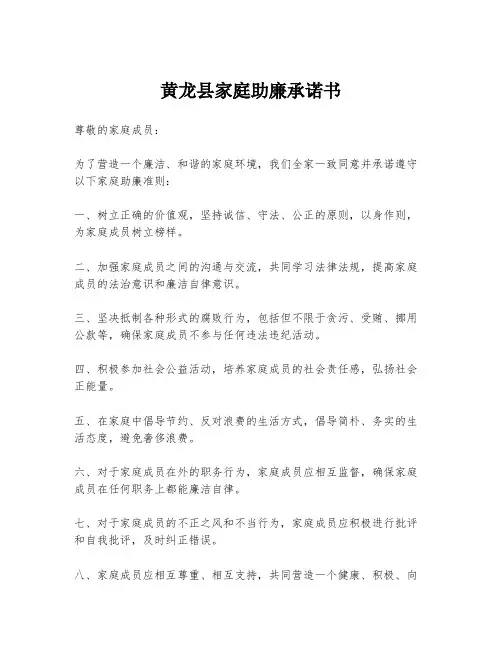 黄龙县家庭助廉承诺书

尊敬的家庭成员：

为了营造一个廉洁、和谐的家庭环境，我们全家一致同意并承诺遵守以下家庭助廉准则：

一、树立正确的价值观，坚持诚信、守法、公正的原则，以身作则，为家庭成员树立榜样。

二、加强家庭成员之间的沟通与交流，共同学习法律法规，提高家庭成员的法治意识和廉洁自律意识。

三、坚决抵制各种形式的腐败行为，包括但不限于贪污、受贿、挪用公款等，确保家庭成员不参与任何违法违纪活动。

四、积极参加社会公益活动，培养家庭成员的社会责任感，弘扬社会正能量。

五、在家庭中倡导节约、反对浪费的生活方式，倡导简朴、务实的生活态度，避免奢侈浪费。

六、对于家庭成员在外的职务行为，家庭成员应相互监督，确保家庭成员在任何职务上都能廉洁自律。

七、对于家庭成员的不正之风和不当行为，家庭成员应积极进行批评和自我批评，及时纠正错误。

八、家庭成员应相互尊重、相互支持，共同营造一个健康、积极、向